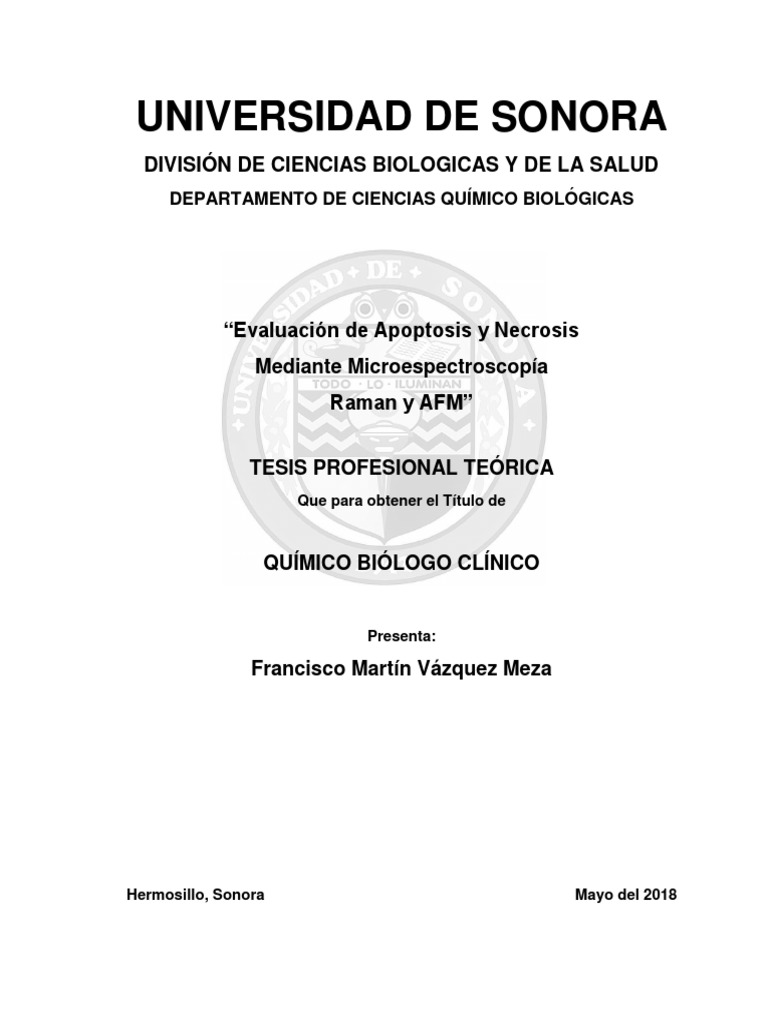 UNIVERSIDAD DE SONORA

DIVISIÓN DE CIENCIAS BIOLOGICAS Y DE LA SALUD

DEPARTAMENTO DE CIENCIAS QUÍMICO BIOLÓGICAS

UNIVERSIDAD DE SONORA

TODO · LO · ILUMINAN

“Evaluación de Apoptosis y Necrosis Mediante Microespectroscopía Raman y AFM”

TESIS PROFESIONAL TEÓRICA

Que para obtener el Título de

QUÍMICO BIÓLOGO CLÍNICO

Presenta:

Francisco Martín Vázquez Meza

Hermosillo, Sonora

Mayo del 2018